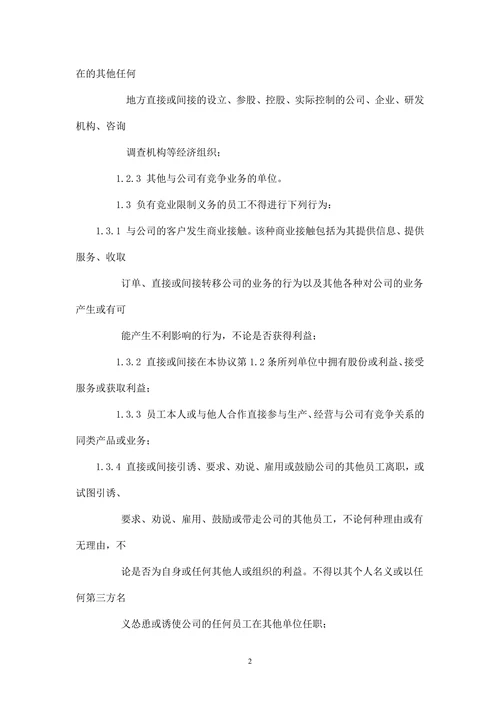 在的其他任何

地方直接或间接的设立、参股、控股、实际控制的公司、企业、研发机构、咨询

调查机构等经济组织；

1.2.3 其他与公司有竞争业务的单位。

1.3 负有竞业限制义务的员工不得进行下列行为：

1.3.1 与公司的客户发生商业接触。该种商业接触包括为其提供信息、提供服务、收取

订单、直接或间接转移公司的业务的行为以及其他各种对公司的业务产生或有可

能产生不利影响的行为，不论是否获得利益；

1.3.2 直接或间接在本协议第 1.2 条所列单位中拥有股份或利益、接受服务或获取利益；

1.3.3 员工本人或与他人合作直接参与生产、经营与公司有竞争关系的同类产品或业务；

1.3.4 直接或间接引诱、要求、劝说、雇用或鼓励公司的其他员工离职，或试图引诱、

要求、劝说、雇用、鼓励或带走公司的其他员工，不论何种理由或有无理由，不

论是否为自身或任何其他人或组织的利益。不得以其个人名义或以任何第三方名

义怂恿或诱使公司的任何员工在其他单位任职；

2